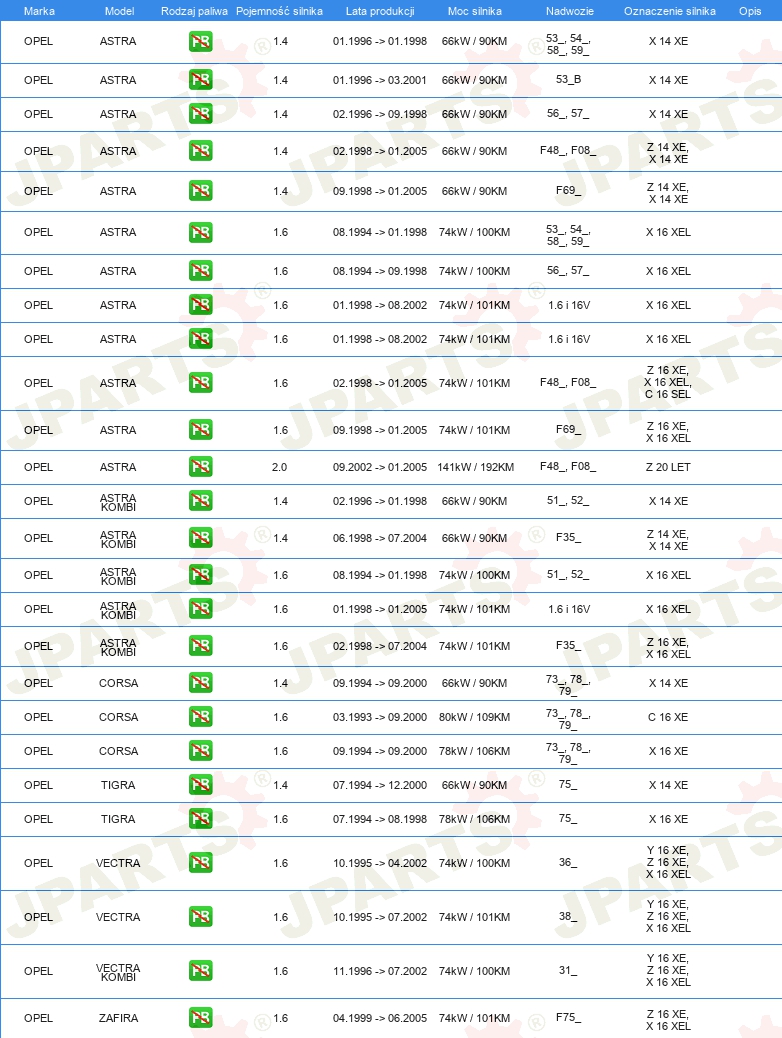 | Marka | Model | Rodzaj paliwa | Pojemność silnika | Lata produkcji | Moc silnika | Nadwozie | Oznaczenie silnika | Opis |
|---|---|---|---|---|---|---|---|---|
| OPEL | ASTRA | PB | 1.4 | 01.1996 -> 01.1998 | 66kW / 90KM | 53_, 54_, 58_, 59_ | X 14 XE | |
| OPEL | ASTRA | PB | 1.4 | 01.1996 -> 03.2001 | 66kW / 90KM | 53_B | X 14 XE | |
| OPEL | ASTRA | PB | 1.4 | 02.1996 -> 09.1998 | 66kW / 90KM | 56_, 57_ | X 14 XE | |
| OPEL | ASTRA | PB | 1.4 | 02.1998 -> 01.2005 | 66kW / 90KM | F48_, F08_ | Z 14 XE, X 14 XE | |
| OPEL | ASTRA | PB | 1.4 | 09.1998 -> 01.2005 | 66kW / 90KM | F69_ | Z 14 XE, X 14 XE | |
| OPEL | ASTRA | PB | 1.6 | 08.1994 -> 01.1998 | 74kW / 100KM | 53_, 54_, 58_, 59_ | X 16 XEL | |
| OPEL | ASTRA | PB | 1.6 | 08.1994 -> 09.1998 | 74kW / 100KM | 56_, 57_ | X 16 XEL | |
| OPEL | ASTRA | PB | 1.6 | 01.1998 -> 08.2002 | 74kW / 101KM | 1.6 i 16V | X 16 XEL | |
| OPEL | ASTRA | PB | 1.6 | 01.1998 -> 08.2002 | 74kW / 101KM | 1.6 i 16V | X 16 XEL | |
| OPEL | ASTRA | PB | 1.6 | 02.1998 -> 01.2005 | 74kW / 101KM | F48_, F08_ | Z 16 XE, X 16 XEL, C 16 SEL | |
| OPEL | ASTRA | PB | 1.6 | 09.1998 -> 01.2005 | 74kW / 101KM | F69_ | Z 16 XE, X 16 XEL | |
| OPEL | ASTRA | PB | 2.0 | 09.2002 -> 01.2005 | 141kW / 192KM | F48_, F08_ | Z 20 LET | |
| OPEL | ASTRA KOMBI | PB | 1.4 | 02.1996 -> 01.1998 | 66kW / 90KM | 51_, 52_ | X 14 XE | |
| OPEL | ASTRA KOMBI | PB | 1.4 | 06.1998 -> 07.2004 | 66kW / 90KM | F35_ | Z 14 XE, X 14 XE | |
| OPEL | ASTRA KOMBI | PB | 1.6 | 08.1994 -> 01.1998 | 74kW / 100KM | 51_, 52_ | X 16 XEL | |
| OPEL | ASTRA KOMBI | PB | 1.6 | 01.1998 -> 01.2005 | 74kW / 101KM | 1.6 i 16V | X 16 XEL | |
| OPEL | ASTRA KOMBI | PB | 1.6 | 02.1998 -> 07.2004 | 74kW / 101KM | F35_ | Z 16 XE, X 16 XEL | |
| OPEL | CORSA | PB | 1.4 | 09.1994 -> 09.2000 | 66kW / 90KM | 73_, 78_, 79_ | X 14 XE | |
| OPEL | CORSA | PB | 1.6 | 03.1993 -> 09.2000 | 80kW / 109KM | 73_, 78_, 79_ | C 16 XE | |
| OPEL | CORSA | PB | 1.6 | 09.1994 -> 09.2000 | 78kW / 106KM | 73_, 78_, 79_ | X 16 XE | |
| OPEL | TIGRA | PB | 1.4 | 07.1994 -> 12.2000 | 66kW / 90KM | 75_ | X 14 XE | |
| OPEL | TIGRA | PB | 1.6 | 07.1994 -> 08.1998 | 78kW / 106KM | 75_ | X 16 XE | |
| OPEL | VECTRA | PB | 1.6 | 10.1995 -> 04.2002 | 74kW / 100KM | 36_ | Y 16 XE, Z 16 XE, X 16 XEL | |
| OPEL | VECTRA | PB | 1.6 | 10.1995 -> 07.2002 | 74kW / 101KM | 38_ | Y 16 XE, Z 16 XE, X 16 XEL | |
| OPEL | VECTRA KOMBI | PB | 1.6 | 11.1996 -> 07.2002 | 74kW / 100KM | 31_ | Y 16 XE, Z 16 XE, X 16 XEL | |
| OPEL | ZAFIRA | PB | 1.6 | 04.1999 -> 06.2005 | 74kW / 101KM | F75_ | Z 16 XE, X 16 XEL | |

JPARTS®